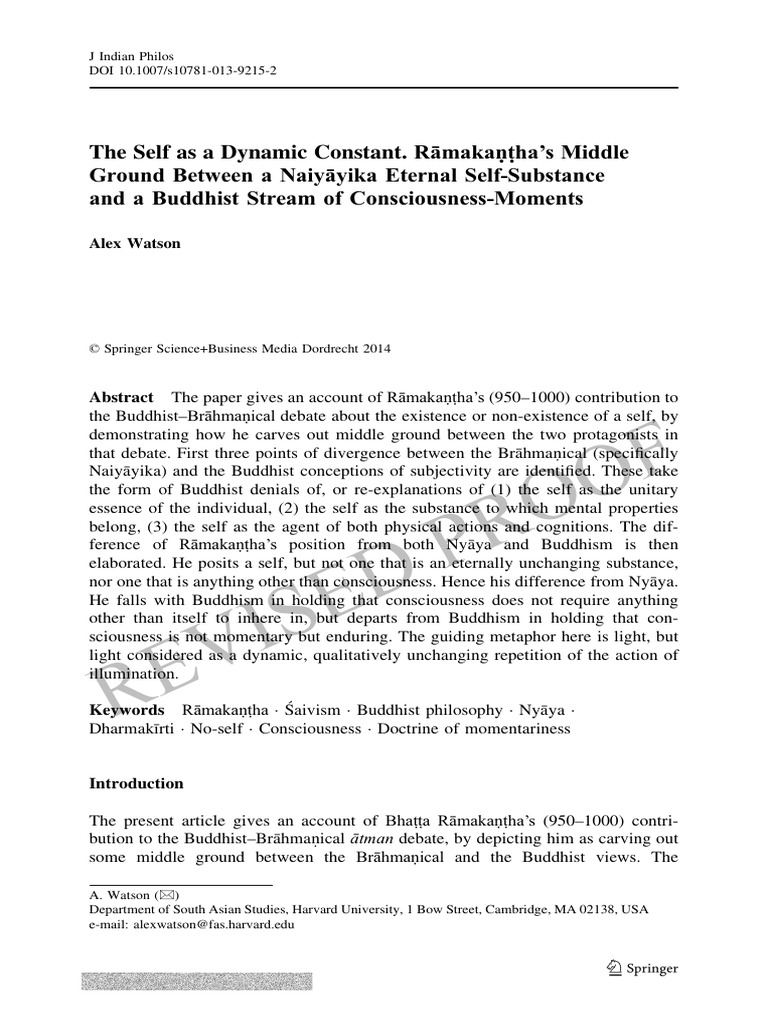 J Indian Philos
DOI 10.1007/s10781-013-9215-2

The Self as a Dynamic Constant. Rāmakaṇṭha's Middle Ground Between a Naiyāyika Eternal Self-Substance and a Buddhist Stream of Consciousness-Moments

Alex Watson

© Springer Science+Business Media Dordrecht 2014

Abstract The paper gives an account of Rāmakaṇṭha's (950–1000) contribution to the Buddhist–Brāhmaṇical debate about the existence or non-existence of a self, by demonstrating how he carves out middle ground between the two protagonists in that debate. First three points of divergence between the Brāhmaṇical (specifically Naiyāyika) and the Buddhist conceptions of subjectivity are identified. These take the form of Buddhist denials of, or re-explanations of (1) the self as the unitary essence of the individual, (2) the self as the substance to which mental properties belong, (3) the self as the agent of both physical actions and cognitions. The difference of Rāmakaṇṭha's position from both Nyāya and Buddhism is then elaborated. He posits a self, but not one that is an eternally unchanging substance, nor one that is anything other than consciousness. Hence his difference from Nyāya. He falls with Buddhism in holding that consciousness does not require anything other than itself to inhere in, but departs from Buddhism in holding that consciousness is not momentary but enduring. The guiding metaphor here is light, but light considered as a dynamic, qualitatively unchanging repetition of the action of illumination.

Keywords Rāmakaṇṭha · Śaivism · Buddhist philosophy · Nyāya · Dharmakīrti · No-self · Consciousness · Doctrine of momentariness

Introduction

The present article gives an account of Bhaṭṭa Rāmakaṇṭha's (950–1000) contribution to the Buddhist–Brāhmaṇical ātman debate, by depicting him as carving out some middle ground between the Brāhmaṇical and the Buddhist views. The

A. Watson (✉)
Department of South Asian Studies, Harvard University, 1 Bow Street, Cambridge, MA 02138, USA
e-mail: alexwatson@fas.harvard.edu

Springer

REVISED PROOF